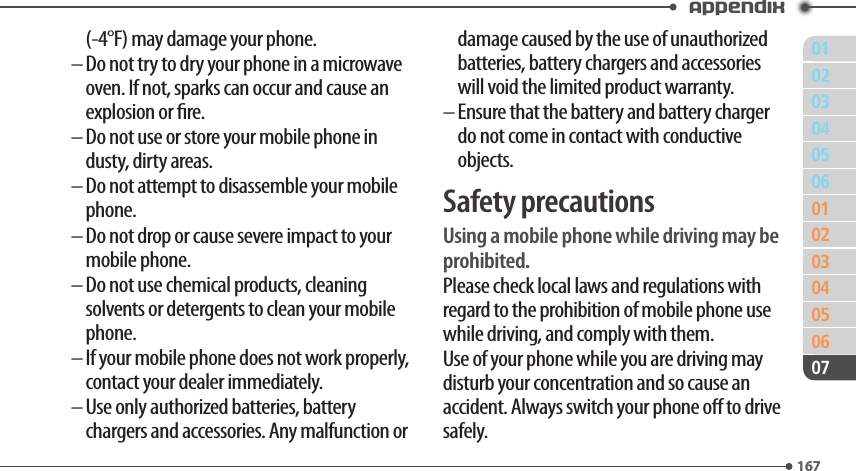 Appendix

(-4°F) may damage your phone.

– Do not try to dry your phone in a microwave oven. If not, sparks can occur and cause an explosion or fire.

– Do not use or store your mobile phone in dusty, dirty areas.

– Do not attempt to disassemble your mobile phone.

– Do not drop or cause severe impact to your mobile phone.

– Do not use chemical products, cleaning solvents or detergents to clean your mobile phone.

– If your mobile phone does not work properly, contact your dealer immediately.

– Use only authorized batteries, battery chargers and accessories. Any malfunction or damage caused by the use of unauthorized batteries, battery chargers and accessories will void the limited product warranty.

– Ensure that the battery and battery charger do not come in contact with conductive objects.

Safety precautions

Using a mobile phone while driving may be prohibited.

Please check local laws and regulations with regard to the prohibition of mobile phone use while driving, and comply with them.

Use of your phone while you are driving may disturb your concentration and so cause an accident. Always switch your phone off to drive safely.

01
02
03
04
05
06
01
02
03
04
05
06
07

167